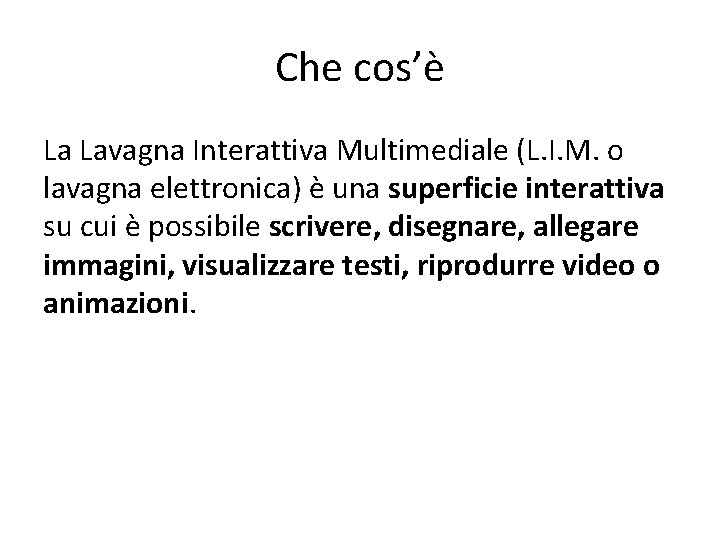 Che cos'è

La Lavagna Interattiva Multimediale (L.I.M. o lavagna elettronica) è una superficie interattiva su cui è possibile scrivere, disegnare, allegare immagini, visualizzare testi, riprodurre video o animazioni.